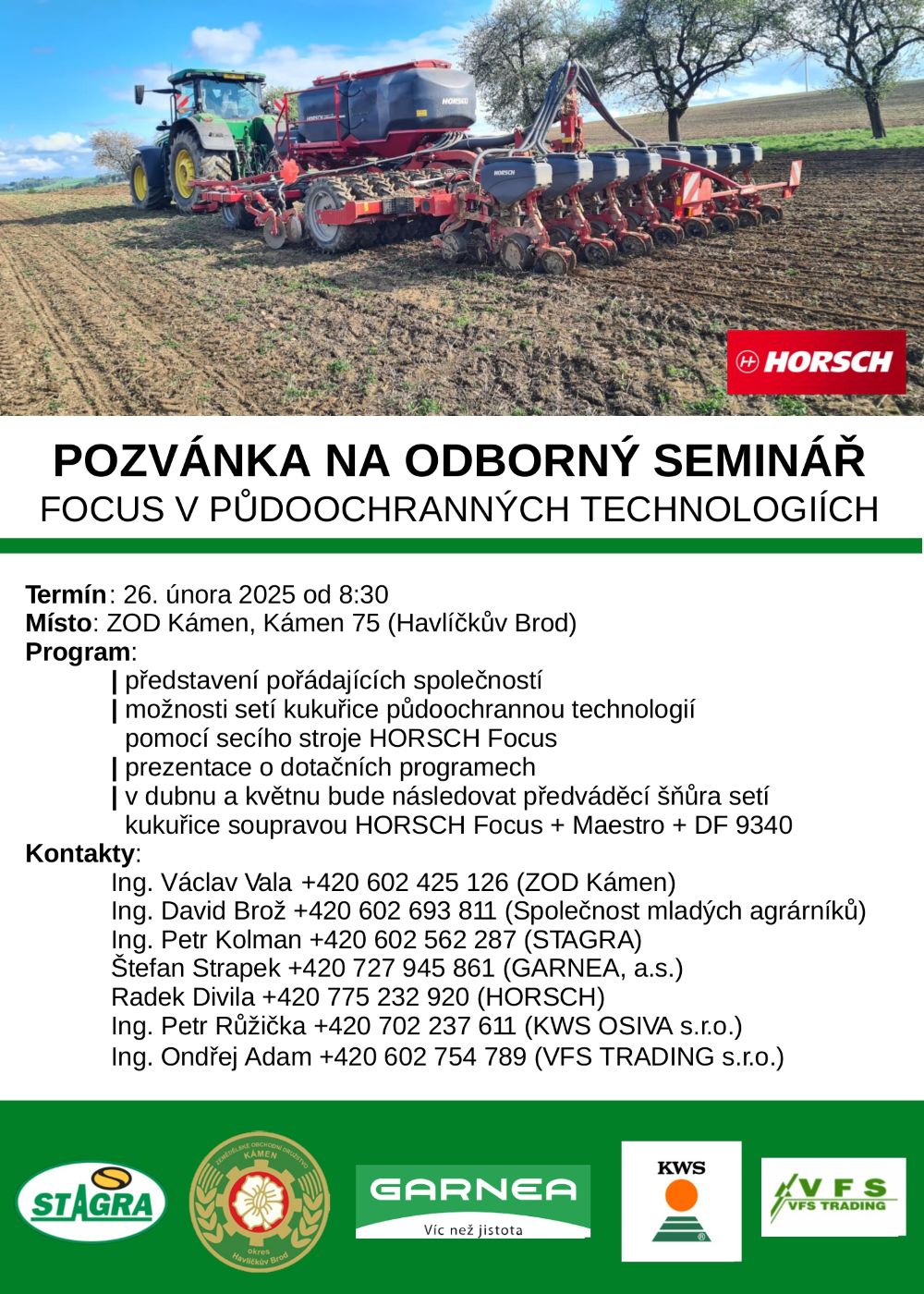 HORSCH

HORSCH

HORSCH

POZVÁNKA NA ODBORNÝ SEMINÁŘ
FOCUS V PŮDOOCHRANNÝCH TECHNOLOGIÍCH

Termín: 26. února 2025 od 8:30
Místo: ZOD Kámen, Kámen 75 (Havlíčkův Brod)
Program:
| představení pořádajících společností
| možnosti setí kukuřice půdoochrannou technologií pomocí secího stroje HORSCH Focus
| prezentace o dotačních programech
| v dubnu a květnu bude následovat předváděcí šňůra setí kukuřice soupravou HORSCH Focus + Maestro + DF 9340
Kontakty:
Ing. Václav Vala +420 602 425 126 (ZOD Kámen)
Ing. David Brož +420 602 693 811 (Společnost mladých agrárníků)
Ing. Petr Kolman +420 602 562 287 (STAGRA)
Štefan Strapek +420 727 945 861 (GARNEA, a.s.)
Radek Divila +420 775 232 920 (HORSCH)
Ing. Petr Růžička +420 702 237 611 (KWS OSIVA s.r.o.)
Ing. Ondřej Adam +420 602 754 789 (VFS TRADING s.r.o.)

STAGRA

ZEMĚDĚLSKÉ OBCHODNÍ DRUŽSTVO KÁMEN okres Havlíčkův Brod

GARNEA
Víc než jistota

KWS

VFS
VFS TRADING